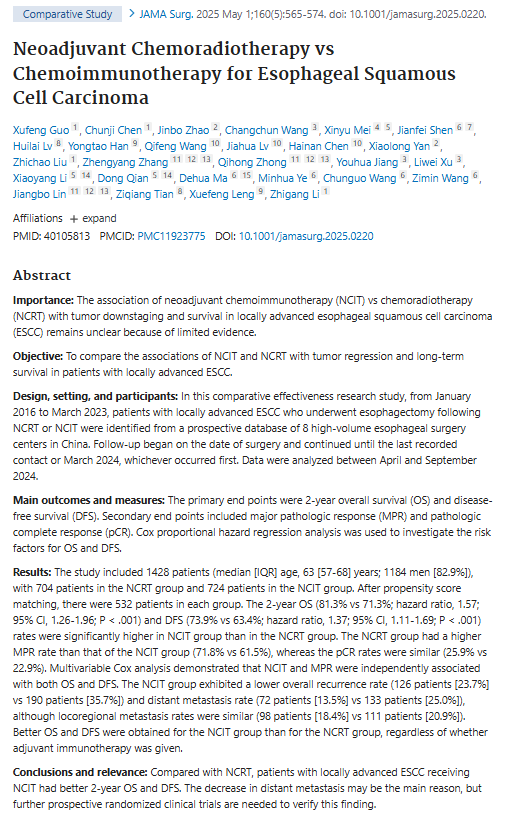 Comparative Study > JAMA Surg. 2025 May 1;160(5):565-574. doi: 10.1001/jamasurg.2025.0220.

Neoadjuvant Chemoradiotherapy vs Chemoimmunotherapy for Esophageal Squamous Cell Carcinoma

Xufeng Guo 1, Chunji Chen 1, Jinbo Zhao 2, Changchun Wang 3, Xinyu Mei 4 5, Jianfei Shen 6 7, Huilai Lv 8, Yongtao Han 9, Qifeng Wang 10, Jiahua Lv 10, Hainan Chen 10, Xiaolong Yan 2, Zhichao Liu 1, Zhengyang Zhang 11 12 13, Qihong Zhong 11 12 13, Youhua Jiang 3, Liwei Xu 3, Xiaoyang Li 5 14, Dong Qian 5 14, Dehua Ma 6 15, Minhua Ye 6, Chunguo Wang 6, Zimin Wang 6, Jiangbo Lin 11 12 13, Ziqiang Tian 8, Xuefeng Leng 9, Zhigang Li 1

Affiliations + expand

PMID: 40105813 PMCID: PMC11923775 DOI: 10.1001/jamasurg.2025.0220

Abstract

Importance: The association of neoadjuvant chemoimmunotherapy (NCIT) vs chemoradiotherapy (NCRT) with tumor downstaging and survival in locally advanced esophageal squamous cell carcinoma (ESCC) remains unclear because of limited evidence.

Objective: To compare the associations of NCIT and NCRT with tumor regression and long-term survival in patients with locally advanced ESCC.

Design, setting, and participants: In this comparative effectiveness research study, from January 2016 to March 2023, patients with locally advanced ESCC who underwent esophagectomy following NCRT or NCIT were identified from a prospective database of 8 high-volume esophageal surgery centers in China. Follow-up began on the date of surgery and continued until the last recorded contact or March 2024, whichever occurred first. Data were analyzed between April and September 2024.

Main outcomes and measures: The primary end points were 2-year overall survival (OS) and disease-free survival (DFS). Secondary end points included major pathologic response (MPR) and pathologic complete response (pCR). Cox proportional hazard regression analysis was used to investigate the risk factors for OS and DFS.

Results: The study included 1428 patients (median [IQR] age, 63 [57-68] years; 1184 men [82.9%]), with 704 patients in the NCRT group and 724 patients in the NCIT group. After propensity score matching, there were 532 patients in each group. The 2-year OS (81.3% vs 71.3%; hazard ratio, 1.57; 95% CI, 1.26-1.96; P < .001) and DFS (73.9% vs 63.4%; hazard ratio, 1.37; 95% CI, 1.11-1.69; P < .001) rates were significantly higher in NCIT group than in the NCRT group. The NCRT group had a higher MPR rate than that of the NCIT group (71.8% vs 61.5%), whereas the pCR rates were similar (25.9% vs 22.9%). Multivariable Cox analysis demonstrated that NCIT and MPR were independently associated with both OS and DFS. The NCIT group exhibited a lower overall recurrence rate (126 patients [23.7%] vs 190 patients [35.7%]) and distant metastasis rate (72 patients [13.5%] vs 133 patients [25.0%]), although locoregional metastasis rates were similar (98 patients [18.4%] vs 111 patients [20.9%]). Better OS and DFS were obtained for the NCIT group than for the NCRT group, regardless of whether adjuvant immunotherapy was given.

Conclusions and relevance: Compared with NCRT, patients with locally advanced ESCC receiving NCIT had better 2-year OS and DFS. The decrease in distant metastasis may be the main reason, but further prospective randomized clinical trials are needed to verify this finding.